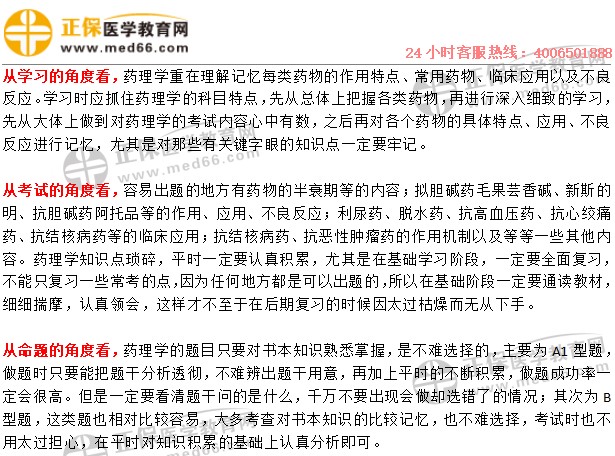 正保医学教育网
www.med66.com

24 小时客服热线：4006501888

从学习的角度看，药理学重在理解记忆每类药物的作用特点、常用药物、临床应用以及不良反应。学习时应抓住药理学的科目特点，先从总体上把握各类药物，再进行深入细致的学习，先从大体上做到对药理学的考试内容心中有数，之后再对各个药物的具体特点、应用、不良反应进行记忆，尤其是对那些有关键字眼的知识点一定要牢记。

从考试的角度看，容易出题的地方有药物的半衰期等的内容；拟胆碱药毛果芸香碱、新斯的明、抗胆碱药阿托品等的作用、应用、不良反应；利尿药、脱水药、抗高血压药、抗心绞痛药、抗结核病药等的临床应用；抗结核病药、抗恶性肿瘤药的作用机制以及等等一些其他内容。药理学知识点琐碎，平时一定要认真积累，尤其是在基础学习阶段，一定要全面复习，不能只复习一些常考的点，因为任何地方都是可以出题的，所以在基础阶段一定要通读教材，细细揣摩，认真领会，这样才不至于在后期复习的时候因太过枯燥而无从下手。

从命题的角度看，药理学的题目只要对书本知识熟悉掌握，是不难选择的，主要为 A1 型题，做题时只要能把题干分析透彻，不难辨出题干用意，再加上平时的不断积累，做题成功率一定会很高。但是一定要看清题干问的是什么，千万不要出现会做却选错了的情况；其次为 B 型题，这类题也相对比较容易，大多考查对书本知识的比较记忆，也不难选择，考试时也不用太过担心，在平时对知识积累的基础上认真分析即可。